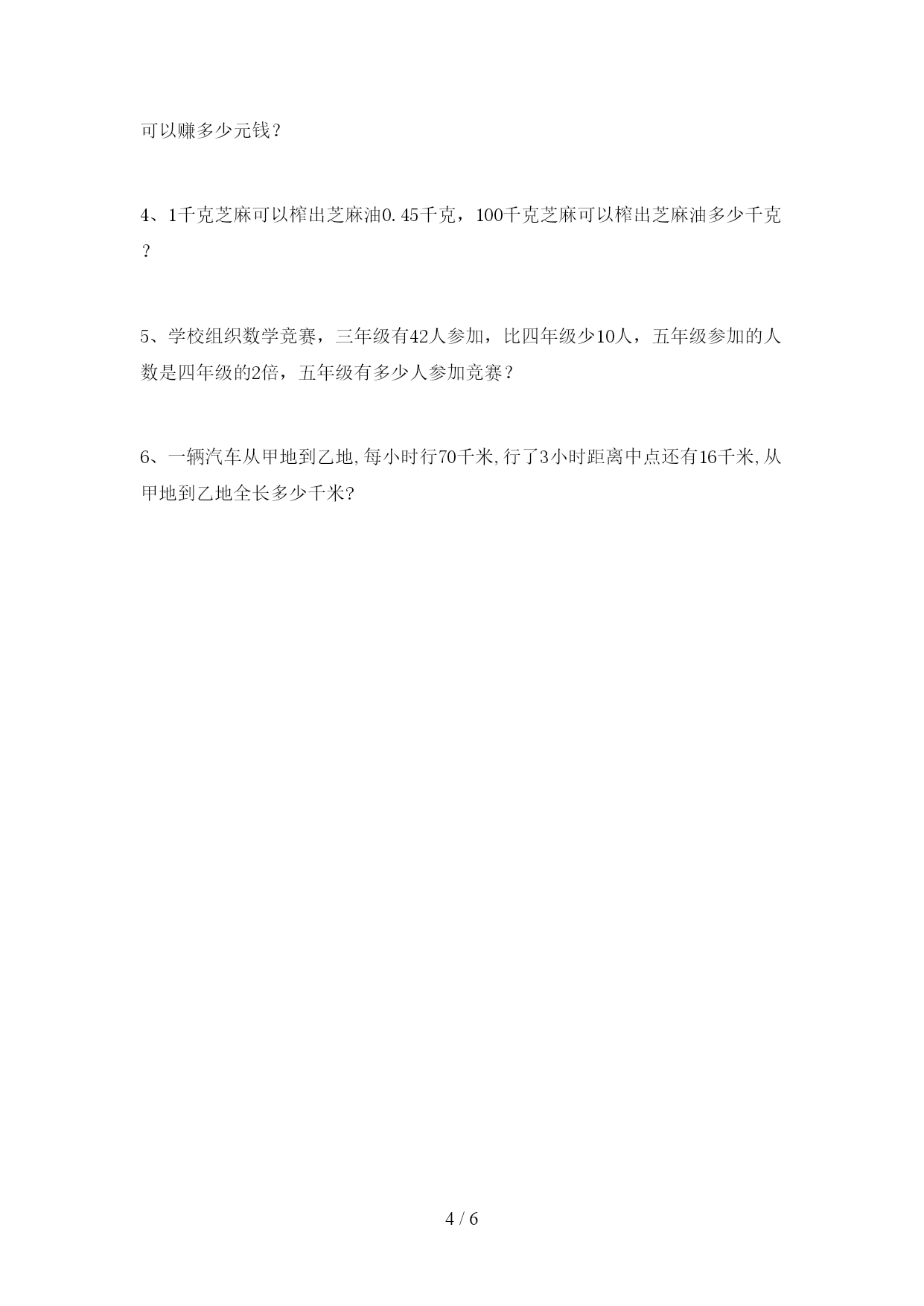 可以赚多少元钱？

4、1千克芝麻可以榨出芝麻油0.45千克，100千克芝麻可以榨出芝麻油多少千克？

5、学校组织数学竞赛，三年级有42人参加，比四年级少10人，五年级参加的人数是四年级的2倍，五年级有多少人参加竞赛？

6、一辆汽车从甲地到乙地,每小时行70千米,行了3小时距离中点还有16千米,从甲地到乙地全长多少千米?

4 / 6